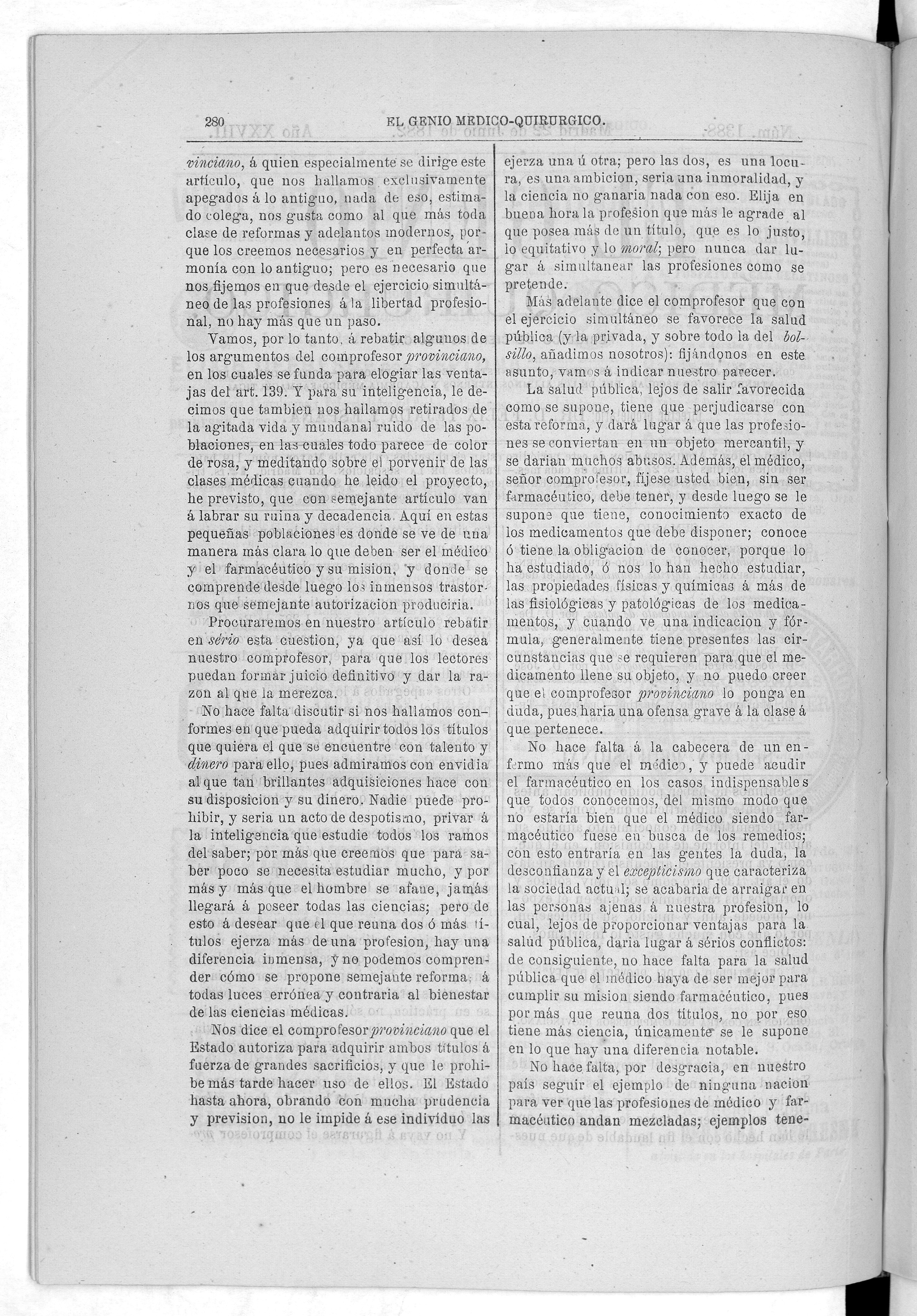 280 EL GENIO MEDICO-QUIRURGICO.

vinciano, á quien especialmente se dirige este artículo, que nos hallamos exclusivamente apegados á lo antiguo, nada de eso, estimado colega, nos gusta como al que más toda clase de reformas y adelantos modernos, porque los creemos necesarios y en perfecta armonía con lo antiguo; pero es necesario que nos fijemos en que desde el ejercicio simultáneo de las profesiones á la libertad profesional, no hay más que un paso.

Vamos, por lo tanto, á rebatir algunos de los argumentos del comprofesor provinciano, en los cuales se funda para elogiar las ventajas del art. 139. Y para su inteligencia, le decimos que tambien nos hallamos retirados de la agitada vida y mundanal ruido de las poblaciones, en las cuales todo parece de color de rosa, y meditando sobre el porvenir de las clases médicas cuando he leido el proyecto, he previsto, que con semejante artículo van á labrar su ruina y decadencia. Aquí en estas pequeñas poblaciones es donde se ve de una manera más clara lo que deben ser el médico y el farmacéutico y su mision, y donde se comprende desde luego los inmensos trastornos que semejante autorizacion produciria.

Procuraremos en nuestro artículo rebatir en sério esta cuestion, ya que así lo desea nuestro comprofesor, para que los lectores puedan formar juicio definitivo y dar la razon al que la merezca.

No hace falta discutir si nos hallamos conformes en que pueda adquirir todos los títulos que quiera el que se encuentre con talento y dinero para ello, pues admiramos con envidia al que tan brillantes adquisiciones hace con su disposicion y su dinero. Nadie puede prohibir, y seria un acto de despotismo, privar á la inteligencia que estudie todos los ramos del saber; por más que creemos que para saber poco se necesita estudiar mucho, y por más y más que el hombre se afane, jamás llegará á poseer todas las ciencias; pero de esto á desear que el que reuna dos ó más títulos ejerza más de una profesion, hay una diferencia inmensa, y no podemos comprender cómo se propone semejante reforma, á todas luces errónea y contraria al bienestar de las ciencias médicas.

Nos dice el comprofesor provinciano que el Estado autoriza para adquirir ambos títulos á fuerza de grandes sacrificios, y que le prohibe más tarde hacer uso de ellos. El Estado hasta ahora, obrando con mucha prudencia y prevision, no le impide á ese individuo las ejerza una ú otra; pero las dos, es una locura, es una ambicion, seria una inmoralidad, y la ciencia no ganaria nada con eso. Elija en buena hora la profesion que más le agrade al que posea más de un título, que es lo justo, lo equitativo y lo moral; pero nunca dar lugar á simultanear las profesiones como se pretende.

Más adelante dice el comprofesor que con el ejercicio simultáneo se favorece la salud pública (y la privada, y sobre todo la del bolsillo, añadimos nosotros): fijándonos en este asunto, vamos á indicar nuestro parecer.

La salud pública, lejos de salir favorecida como se supone, tiene que perjudicarse con esta reforma, y dará lugar á que las profesiones se conviertan en un objeto mercantil, y se darian muchos abusos. Además, el médico, señor comprofesor, fíjese usted bien, sin ser farmacéutico, debe tener, y desde luego se le supone que tiene, conocimiento exacto de los medicamentos que debe disponer; conoce ó tiene la obligacion de conocer, porque lo ha estudiado, ó nos lo han hecho estudiar, las propiedades físicas y químicas á más de las fisiológicas y patológicas de los medicamentos, y cuando ve una indicacion y fórmula, generalmente tiene presentes las circunstancias que se requieren para que el medicamento llene su objeto, y no puedo creer que el comprofesor provinciano lo ponga en duda, pues haria una ofensa grave á la clase á que pertenece.

No hace falta á la cabecera de un enfermo más que el médico, y puede acudir el farmacéutico en los casos indispensables que todos conocemos, del mismo modo que no estaría bien que el médico siendo farmacéutico fuese en busca de los remedios; con esto entraría en las gentes la duda, la desconfianza y el excepticismo que caracteriza la sociedad actual; se acabaria de arraigar en las personas ajenas á nuestra profesion, lo cual, lejos de proporcionar ventajas para la salud pública, daria lugar á sérios conflictos: de consiguiente, no hace falta para la salud pública que el médico haya de ser mejor para cumplir su mision siendo farmacéutico, pues por más que reuna dos títulos, no por eso tiene más ciencia, únicamente se le supone en lo que hay una diferencia notable.

No hace falta, por desgracia, en nuestro país seguir el ejemplo de ninguna nacion para ver que las profesiones de médico y farmacéutico andan mezcladas; ejemplos tene-